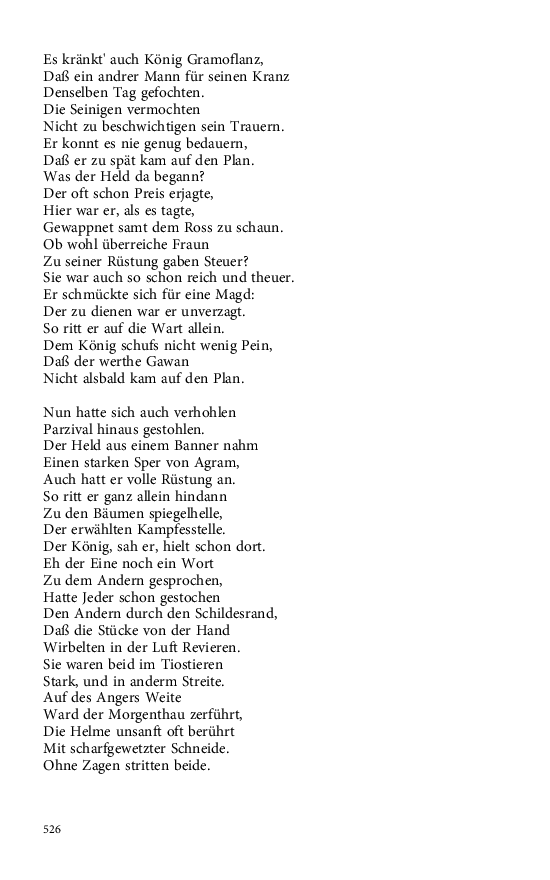 Es kränkt' auch König Gramoflanz,
Daß ein andrer Mann für seinen Kranz
Denselben Tag gefochten.
Die Seinigen vermochten
Nicht zu beschwichtigen sein Trauern.
Er konnt es nie genug bedauern,
Daß er zu spät kam auf den Plan.
Was der Held da begann?
Der oft schon Preis erjagte,
Hier war er, als es tagte,
Gewappnet samt dem Ross zu schaun.
Ob wohl überreiche Fraun
Zu seiner Rüstung gaben Steuer?
Sie war auch so schon reich und theuer.
Er schmückte sich für eine Magd:
Der zu dienen war er unverzagt.
So ritt er auf die Wart allein.
Dem König schufs nicht wenig Pein,
Daß der werthe Gawan
Nicht alsbald kam auf den Plan.

Nun hatte sich auch verhohlen
Parzival hinaus gestohlen.
Der Held aus einem Banner nahm
Einen starken Sper von Agram,
Auch hatt er volle Rüstung an.
So ritt er ganz allein hindann
Zu den Bäumen spiegelhelle,
Der erwählten Kampfesstelle.
Der König, sah er, hielt schon dort.
Eh der Eine noch ein Wort
Zu dem Andern gesprochen,
Hatte Jeder schon gestochen
Den Andern durch den Schildesrand,
Daß die Stücke von der Hand
Wirbelten in der Luft Revieren.
Sie waren beid im Tiostieren
Stark, und in anderm Streite.
Auf des Angers Weite
Ward der Morgenthau zerführt,
Die Helme unsanft oft berührt
Mit scharfgewetzter Schneide.
Ohne Zagen stritten beide.

526